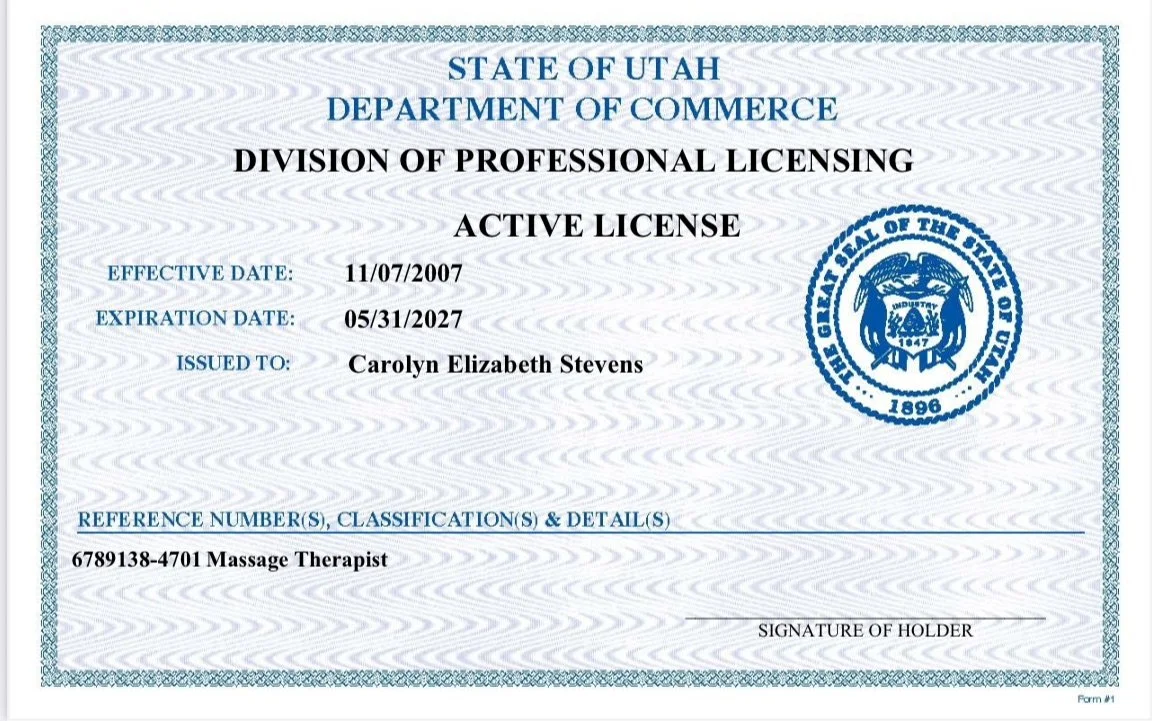 STATE OF UTAH
DEPARTMENT OF COMMERCE
DIVISION OF PROFESSIONAL LICENSING

ACTIVE LICENSE

EFFECTIVE DATE: 11/07/2007
EXPIRATION DATE: 05/31/2027
ISSUED TO: Carolyn Elizabeth Stevens

THE GREAT SEAL OF THE STATE OF UTAH
INDUSTRY
1847
1896

REFERENCE NUMBER(S), CLASSIFICATION(S) & DETAIL(S)
6789138-4701 Massage Therapist

SIGNATURE OF HOLDER

Form #1